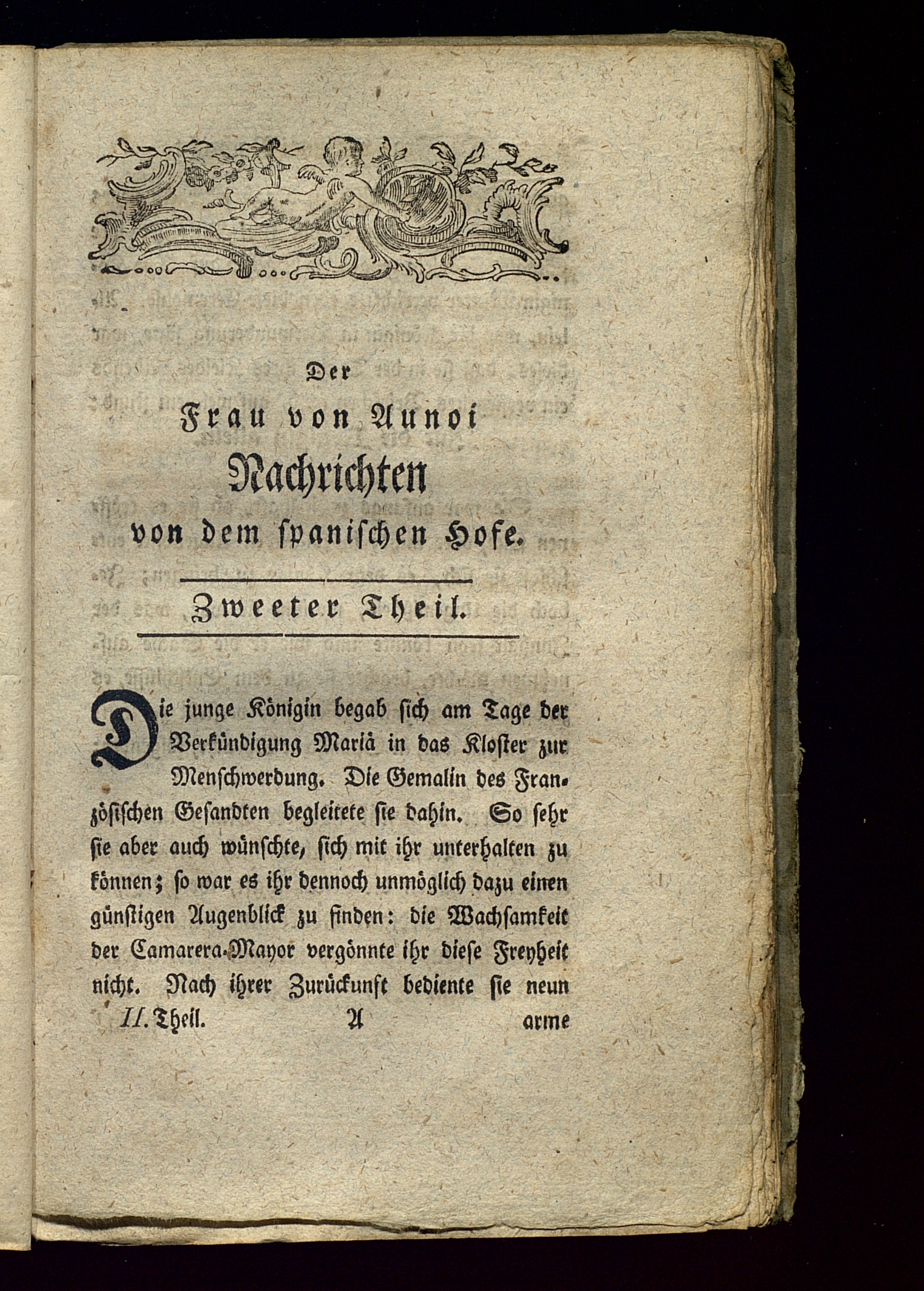 Der

Frau von Aunoi

Nachrichten

von dem spanischen Hofe.

Zweeter Theil.

Die junge Königin begab sich am Tage der Verkündigung Mariä in das Kloster zur Menschwerdung. Die Gemalin des Französischen Gesandten begleitete sie dahin. So sehr sie aber auch wünschte, sich mit ihr unterhalten zu können; so war es ihr dennoch unmöglich dazu einen günstigen Augenblick zu finden: die Wachsamkeit der Camarera-Mayor vergönnte ihr diese Freyheit nicht. Nach ihrer Zurückunft bediente sie neun

II. Theil. A arme